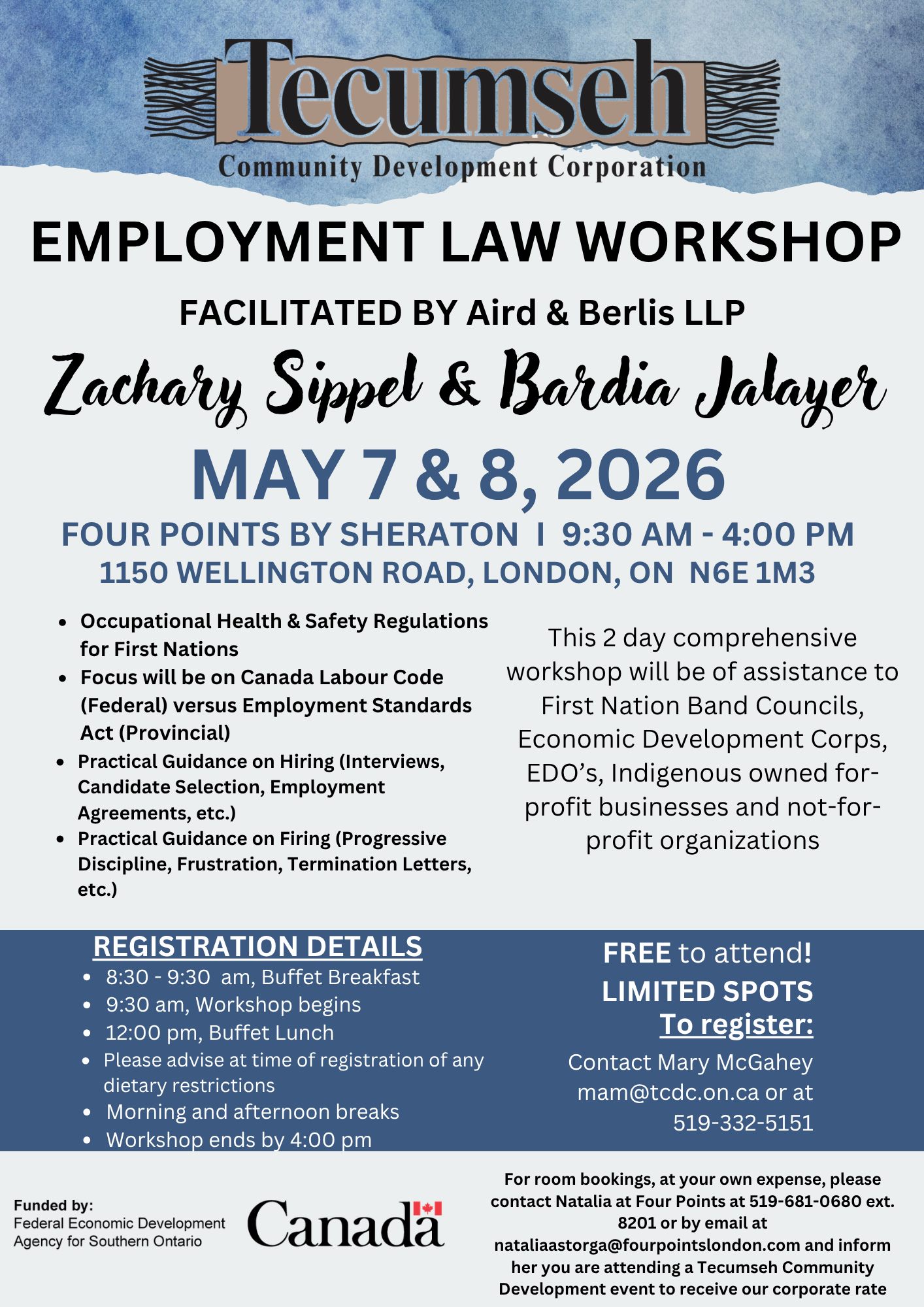 Tecumseh
Community Development Corporation

EMPLOYMENT LAW WORKSHOP

FACILITATED BY Aird & Berlis LLP

Zachary Sippel & Bardia Jalayer

MAY 7 & 8, 2026

FOUR POINTS BY SHERATON I 9:30 AM - 4:00 PM
1150 WELLINGTON ROAD, LONDON, ON N6E 1M3

- Occupational Health & Safety Regulations for First Nations
- Focus will be on Canada Labour Code (Federal) versus Employment Standards Act (Provincial)
- Practical Guidance on Hiring (Interviews, Candidate Selection, Employment Agreements, etc.)
- Practical Guidance on Firing (Progressive Discipline, Frustration, Termination Letters, etc.)

This 2 day comprehensive workshop will be of assistance to First Nation Band Councils, Economic Development Corps, EDO's, Indigenous owned for-profit businesses and not-for-profit organizations

REGISTRATION DETAILS
- 8:30 - 9:30 am, Buffet Breakfast
- 9:30 am, Workshop begins
- 12:00 pm, Buffet Lunch
- Please advise at time of registration of any dietary restrictions
- Morning and afternoon breaks
- Workshop ends by 4:00 pm

FREE to attend!
LIMITED SPOTS
To register:
Contact Mary McGahey
mam@tcdc.on.ca or at
519-332-5151

Funded by:
Federal Economic Development Agency for Southern Ontario

Canada

For room bookings, at your own expense, please contact Natalia at Four Points at 519-681-0680 ext. 8201 or by email at nataliaastorga@fourpointslondon.com and inform her you are attending a Tecumseh Community Development event to receive our corporate rate